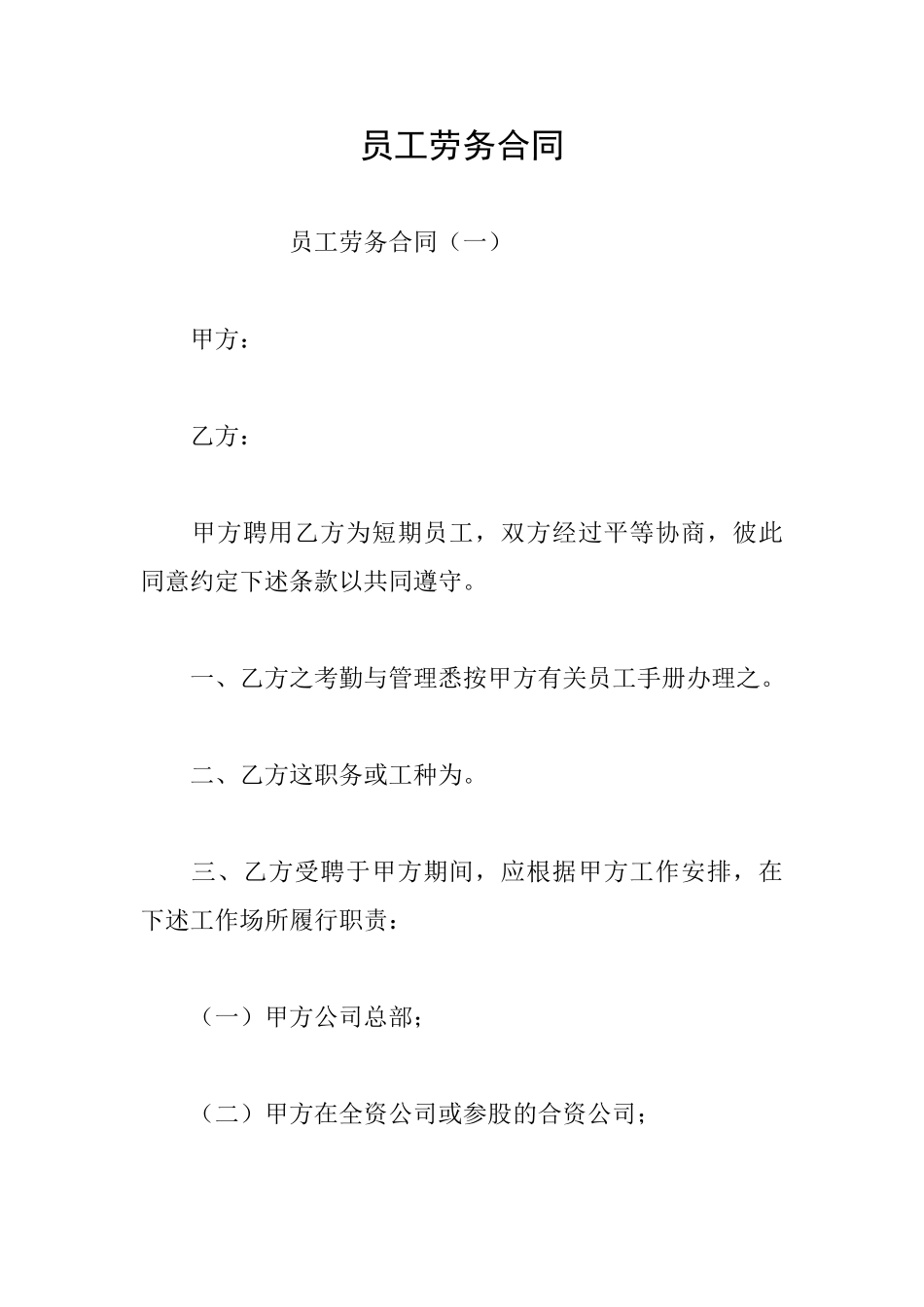 员工劳务合同

员工劳务合同（一）

甲方：

乙方：

甲方聘用乙方为短期员工，双方经过平等协商，彼此同意约定下述条款以共同遵守。

一、乙方之考勤与管理悉按甲方有关员工手册办理之。

二、乙方这职务或工种为。

三、乙方受聘于甲方期间，应根据甲方工作安排，在下述工作场所履行职责：

（一）甲方公司总部；

（二）甲方在全资公司或参股的合资公司；